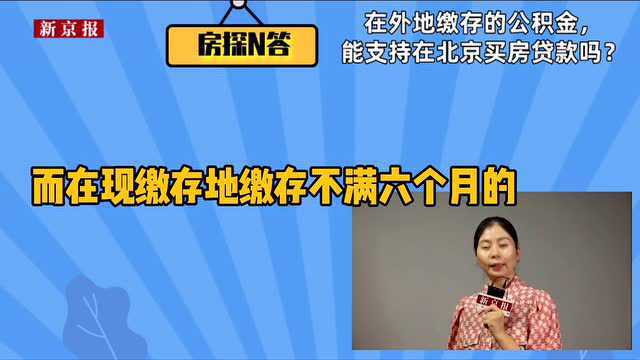 新京报

房探N答

在外地缴存的公积金，能支持在北京买房贷款吗？

而在现缴存地缴存不满六个月的

新京报